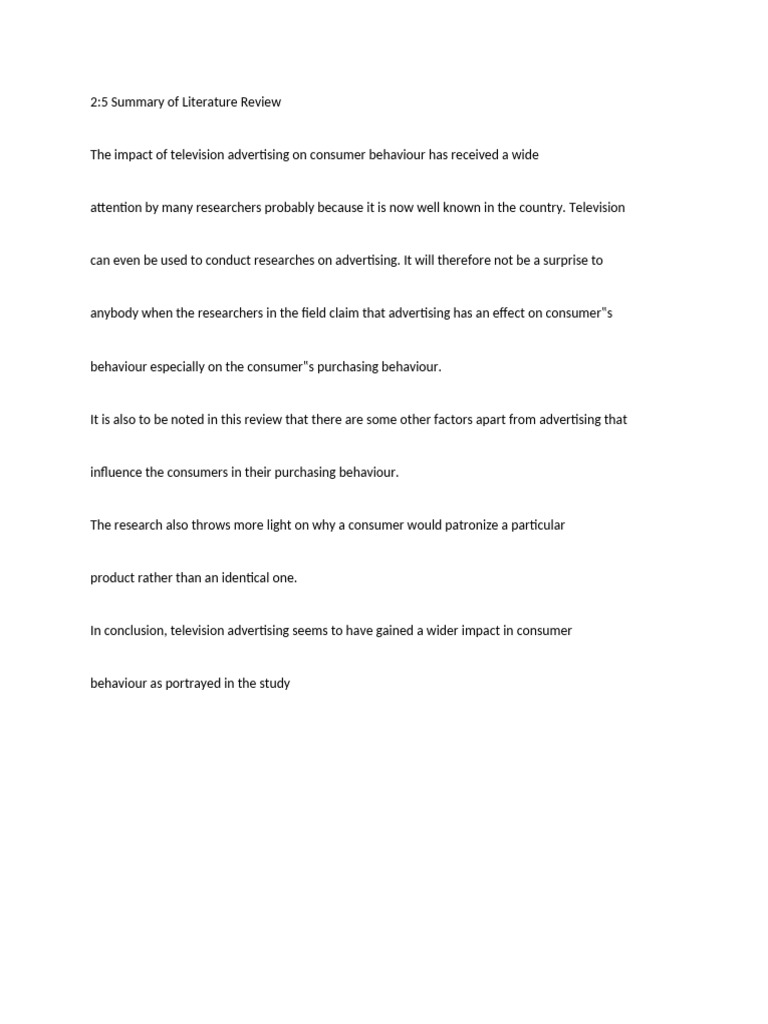 2:5 Summary of Literature Review

The impact of television advertising on consumer behaviour has received a wide attention by many researchers probably because it is now well known in the country. Television can even be used to conduct researches on advertising. It will therefore not be a surprise to anybody when the researchers in the field claim that advertising has an effect on consumer"s behaviour especially on the consumer"s purchasing behaviour.

It is also to be noted in this review that there are some other factors apart from advertising that influence the consumers in their purchasing behaviour.

The research also throws more light on why a consumer would patronize a particular product rather than an identical one.

In conclusion, television advertising seems to have gained a wider impact in consumer behaviour as portrayed in the study